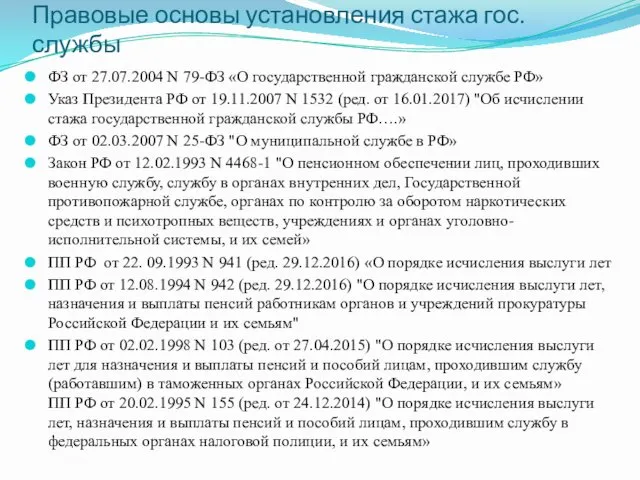 Правовые основы установления стажа гос. службы

ФЗ от 27.07.2004 N 79-ФЗ «О государственной гражданской службе РФ»

Указ Президента РФ от 19.11.2007 N 1532 (ред. от 16.01.2017) "Об исчислении стажа государственной гражданской службы РФ….»

ФЗ от 02.03.2007 N 25-ФЗ "О муниципальной службе в РФ»

Закон РФ от 12.02.1993 N 4468-1 "О пенсионном обеспечении лиц, проходивших военную службу, службу в органах внутренних дел, Государственной противопожарной службе, органах по контролю за оборотом наркотических средств и психотропных веществ, учреждениях и органах уголовно-исполнительной системы, и их семей»

ПП РФ от 22. 09.1993 N 941 (ред. 29.12.2016) «О порядке исчисления выслуги лет

ПП РФ от 12.08.1994 N 942 (ред. 29.12.2016) "О порядке исчисления выслуги лет, назначения и выплаты пенсий работникам органов и учреждений прокуратуры Российской Федерации и их семьям"

ПП РФ от 02.02.1998 N 103 (ред. от 27.04.2015) "О порядке исчисления выслуги лет для назначения и выплаты пенсий и пособий лицам, проходившим службу (работавшим) в таможенных органах Российской Федерации, и их семьям»
ПП РФ от 20.02.1995 N 155 (ред. от 24.12.2014) "О порядке исчисления выслуги лет, назначения и выплаты пенсий и пособий лицам, проходившим службу в федеральных органах налоговой полиции, и их семьям»